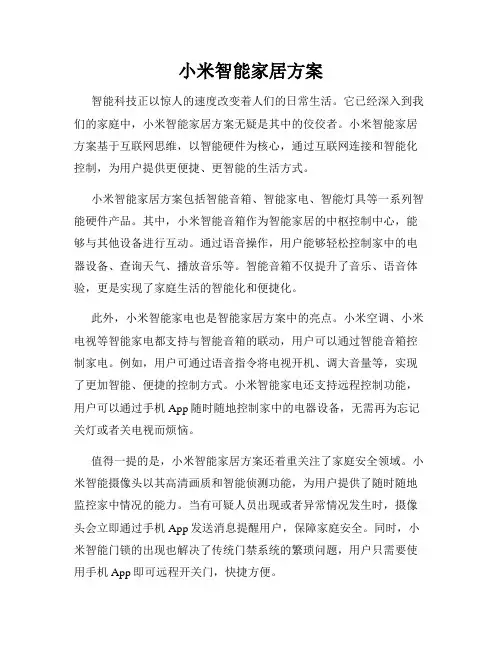 小米智能家居方案

智能科技正以惊人的速度改变着人们的日常生活。它已经深入到我们的家庭中，小米智能家居方案无疑是其中的佼佼者。小米智能家居方案基于互联网思维，以智能硬件为核心，通过互联网连接和智能化控制，为用户提供更便捷、更智能的生活方式。

小米智能家居方案包括智能音箱、智能家电、智能灯具等一系列智能硬件产品。其中，小米智能音箱作为智能家居的中枢控制中心，能够与其他设备进行互动。通过语音操作，用户能够轻松控制家中的电器设备、查询天气、播放音乐等。智能音箱不仅提升了音乐、语音体验，更是实现了家庭生活的智能化和便捷化。

此外，小米智能家电也是智能家居方案中的亮点。小米空调、小米电视等智能家电都支持与智能音箱的联动，用户可以通过智能音箱控制家电。例如，用户可通过语音指令将电视开机、调大音量等，实现了更加智能、便捷的控制方式。小米智能家电还支持远程控制功能，用户可以通过手机 App 随时随地控制家中的电器设备，无需再为忘记关灯或者关电视而烦恼。

值得一提的是，小米智能家居方案还着重关注了家庭安全领域。小米智能摄像头以其高清画质和智能侦测功能，为用户提供了随时随地监控家中情况的能力。当有可疑人员出现或者异常情况发生时，摄像头会立即通过手机 App 发送消息提醒用户，保障家庭安全。同时，小米智能门锁的出现也解决了传统门禁系统的繁琐问题，用户只需要使用手机 App 即可远程开关门，快捷方便。